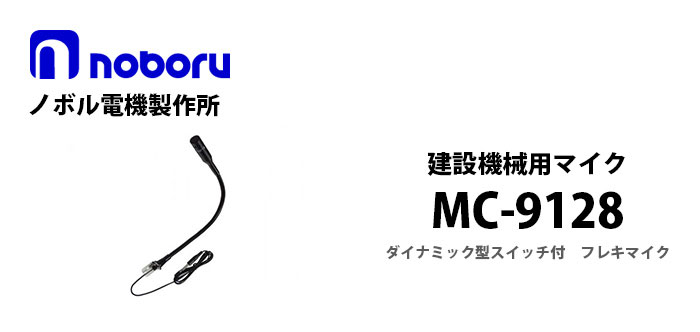 noboru
ノボル電機製作所

建設機械用マイク
MC-9128
ダイナミック型スイッチ付　フレキマイク